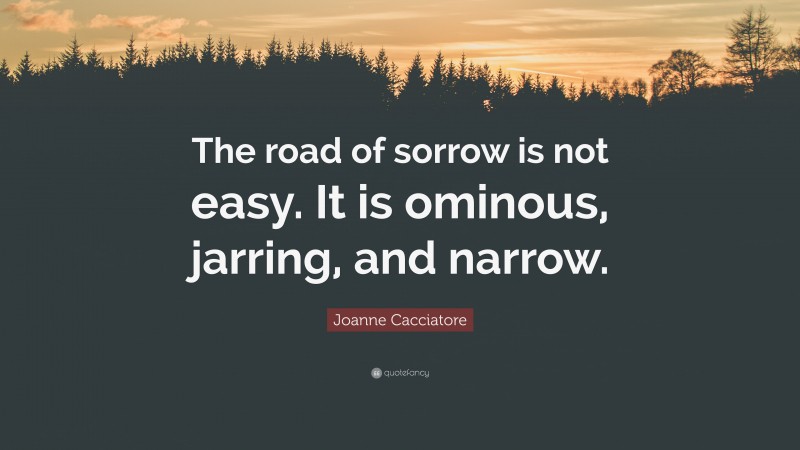 The road of sorrow is not easy. It is ominous, jarring, and narrow.

Joanne Cacciatore

quotefancy